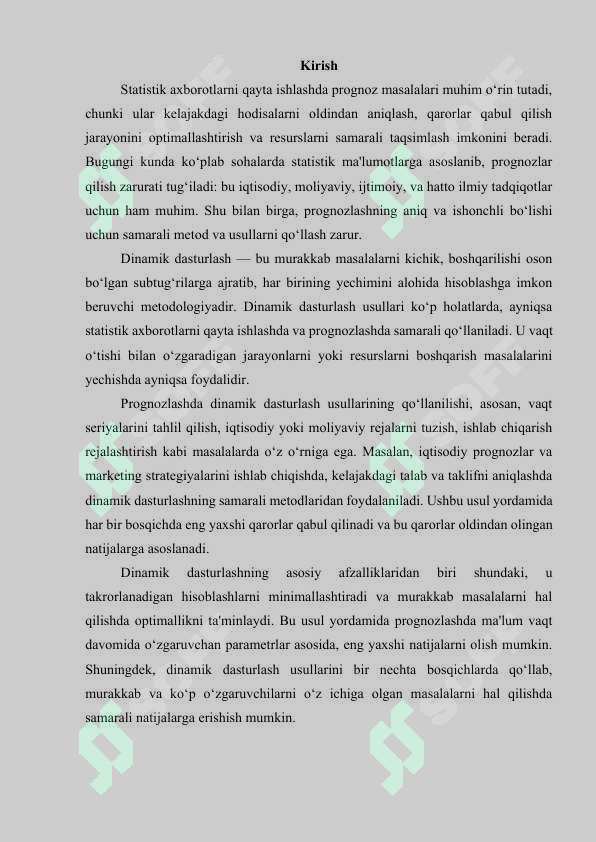 Kirish

Statistik axborotlarni qayta ishlashda prognoz masalalari muhim o‘rin tutadi, chunki ular kelajakdagi hodisalarni oldindan aniqlash, qarorlar qabul qilish jarayonini optimallashtirish va resurslarni samarali taqsimlash imkonini beradi. Bugungi kunda ko‘plab sohalarda statistik ma'lumotlarga asoslanib, prognozlar qilish zarurati tug‘iladi: bu iqtisodiy, moliyaviy, ijtimoiy, va hatto ilmiy tadqiqotlar uchun ham muhim. Shu bilan birga, prognozlashning aniq va ishonchli bo‘lishi uchun samarali metod va usullarni qo‘llash zarur.

Dinamik dasturlash — bu murakkab masalalarni kichik, boshqarilishi oson bo‘lgan subtug‘rilarga ajratib, har birining yechimini alohida hisoblashga imkon beruvchi metodologiyadir. Dinamik dasturlash usullari ko‘p holatlarda, ayniqsa statistik axborotlarni qayta ishlashda va prognozlashda samarali qo‘llaniladi. U vaqt o‘tishi bilan o‘zgaradigan jarayonlarni yoki resurslarni boshqarish masalalarini yechishda ayniqsa foydalidir.

Prognozlashda dinamik dasturlash usullarining qo‘llanilishi, asosan, vaqt seriyalarini tahlil qilish, iqtisodiy yoki moliyaviy rejalarni tuzish, ishlab chiqarish rejalashtirish kabi masalalarda o‘z o‘rniga ega. Masalan, iqtisodiy prognozlar va marketing strategiyalarini ishlab chiqishda, kelajakdagi talab va taklifni aniqlashda dinamik dasturlashning samarali metodlaridan foydalaniladi. Ushbu usul yordamida har bir bosqichda eng yaxshi qarorlar qabul qilinadi va bu qarorlar oldindan olingan natijalarga asoslanadi.

Dinamik dasturlashning asosiy afzalliklaridan biri shundaki, u takrorlanadigan hisoblashlarni minimallashtiradi va murakkab masalalarni hal qilishda optimallikni ta'minlaydi. Bu usul yordamida prognozlashda ma'lum vaqt davomida o‘zgaruvchan parametrlar asosida, eng yaxshi natijalarni olish mumkin. Shuningdek, dinamik dasturlash usullarini bir nechta bosqichlarda qo‘llab, murakkab va ko‘p o‘zgaruvchilarni o‘z ichiga olgan masalalarni hal qilishda samarali natijalarga erishish mumkin.